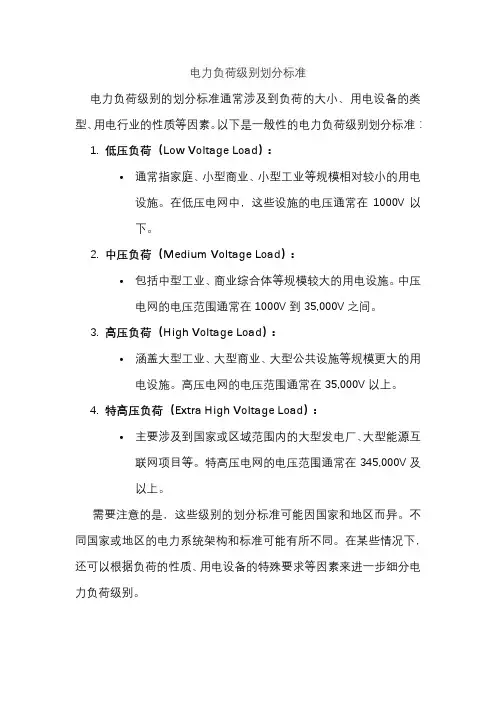 电力负荷级别划分标准

电力负荷级别的划分标准通常涉及到负荷的大小、用电设备的类型、用电行业的性质等因素。以下是一般性的电力负荷级别划分标准：

1. 低压负荷（Low Voltage Load）：

• 通常指家庭、小型商业、小型工业等规模相对较小的用电设施。在低压电网中，这些设施的电压通常在 1000V 以下。

2. 中压负荷（Medium Voltage Load）：

• 包括中型工业、商业综合体等规模较大的用电设施。中压电网的电压范围通常在 1000V 到 35,000V 之间。

3. 高压负荷（High Voltage Load）：

• 涵盖大型工业、大型商业、大型公共设施等规模更大的用电设施。高压电网的电压范围通常在 35,000V 以上。

4. 特高压负荷（Extra High Voltage Load）：

• 主要涉及到国家或区域范围内的大型发电厂、大型能源互联网项目等。特高压电网的电压范围通常在 345,000V 及以上。

需要注意的是，这些级别的划分标准可能因国家和地区而异。不同国家或地区的电力系统架构和标准可能有所不同。在某些情况下，还可以根据负荷的性质、用电设备的特殊要求等因素来进一步细分电力负荷级别。